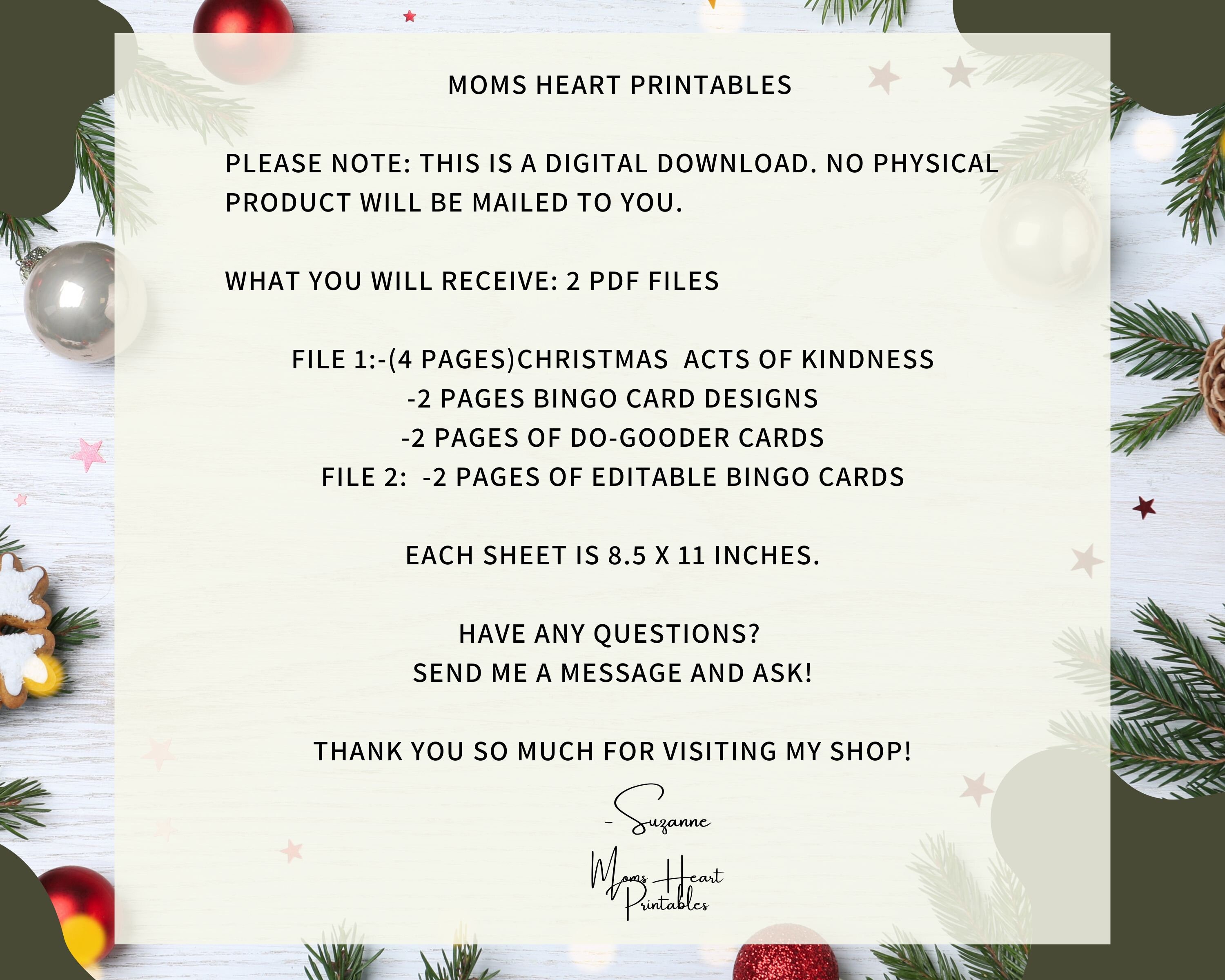 MOMS HEART PRINTABLES

PLEASE NOTE: THIS IS A DIGITAL DOWNLOAD. NO PHYSICAL PRODUCT WILL BE MAILED TO YOU.

WHAT YOU WILL RECEIVE: 2 PDF FILES

FILE 1:-(4 PAGES)CHRISTMAS ACTS OF KINDNESS
-2 PAGES BINGO CARD DESIGNS
-2 PAGES OF DO-GOODER CARDS
FILE 2: -2 PAGES OF EDITABLE BINGO CARDS

EACH SHEET IS 8.5 X 11 INCHES.

HAVE ANY QUESTIONS?
SEND ME A MESSAGE AND ASK!

THANK YOU SO MUCH FOR VISITING MY SHOP!

- Suzanne

Moms Heart Printables